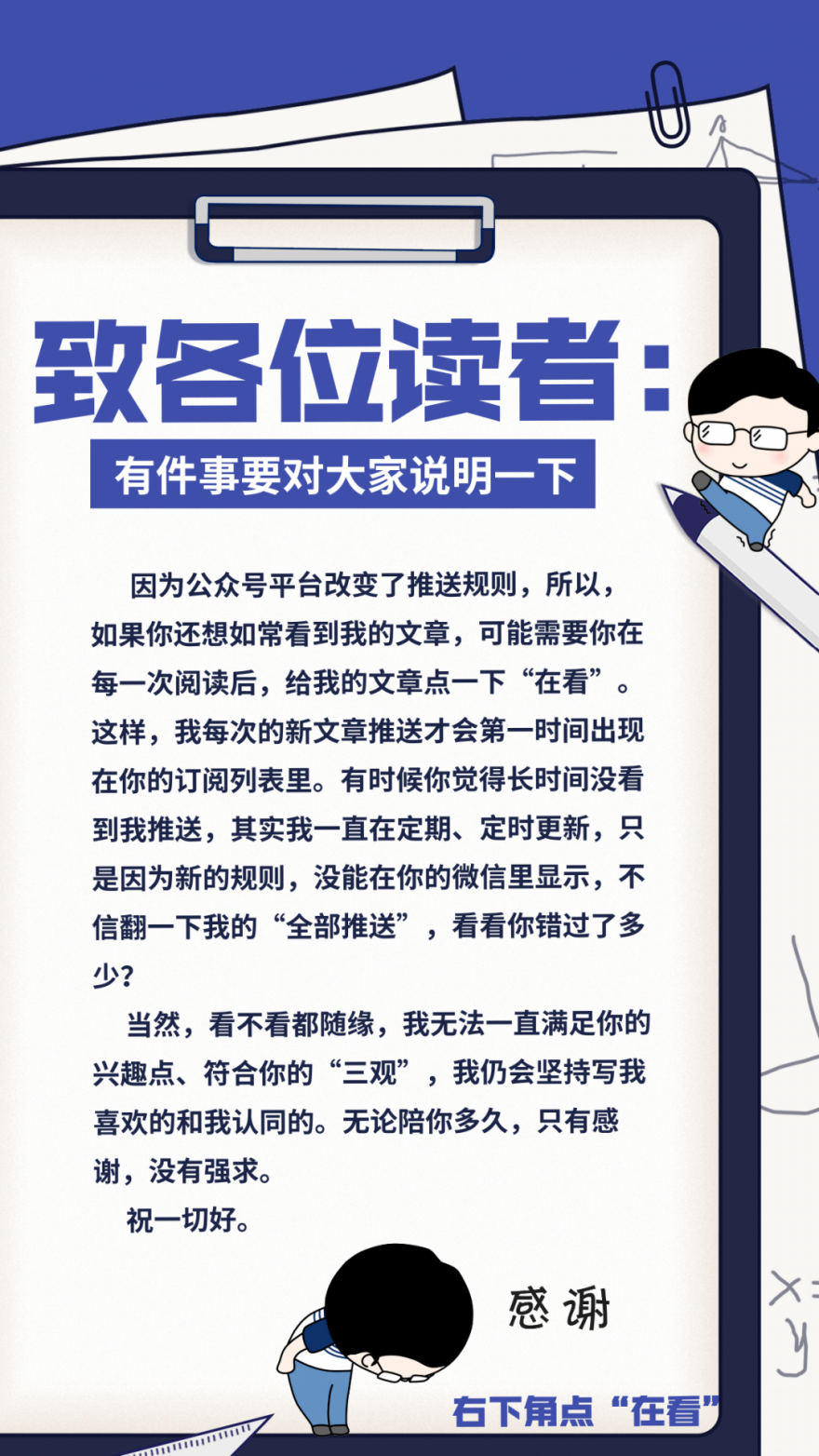 致各位读者：

有件事要对大家说明一下

因为公众号平台改变了推送规则，所以，如果你还想如常看到我的文章，可能需要你在每一次阅读后，给我的文章点一下“在看”。这样，我每次的新文章推送才会第一时间出现在你的订阅列表里。有时候你觉得长时间没看到我推送，其实我一直在定期、定时更新，只是因为新的规则，没能在你的微信里显示，不信翻一下我的“全部推送”，看看你错过了多少？

当然，看不看都随缘，我无法一直满足你的兴趣点、符合你的“三观”，我仍会坚持写我喜欢的和我认同的。无论陪你多久，只有感谢，没有强求。

祝一切好。

感谢

右下角点“在看”